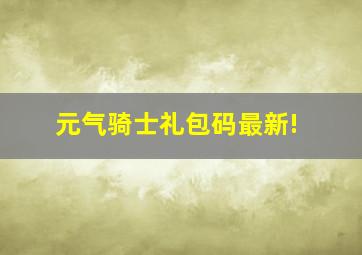 元气骑士礼包码最新!